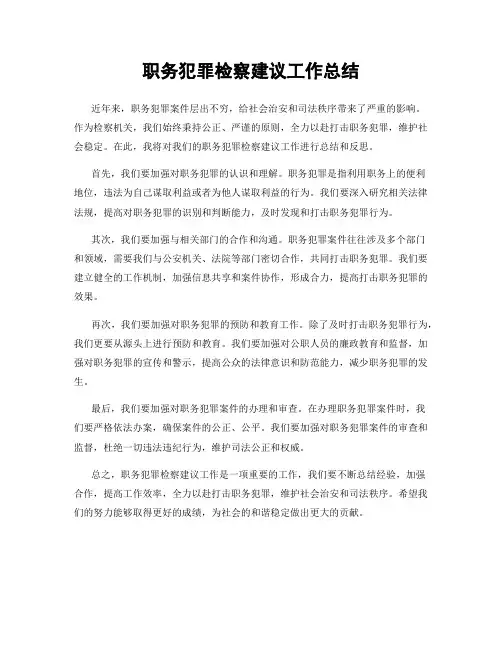 职务犯罪检察建议工作总结

近年来，职务犯罪案件层出不穷，给社会治安和司法秩序带来了严重的影响。作为检察机关，我们始终秉持公正、严谨的原则，全力以赴打击职务犯罪，维护社会稳定。在此，我将对我们的职务犯罪检察建议工作进行总结和反思。

首先，我们要加强对职务犯罪的认识和理解。职务犯罪是指利用职务上的便利地位，违法为自己谋取利益或者为他人谋取利益的行为。我们要深入研究相关法律法规，提高对职务犯罪的识别和判断能力，及时发现和打击职务犯罪行为。

其次，我们要加强与相关部门的合作和沟通。职务犯罪案件往往涉及多个部门和领域，需要我们与公安机关、法院等部门密切合作，共同打击职务犯罪。我们要建立健全的工作机制，加强信息共享和案件协作，形成合力，提高打击职务犯罪的效果。

再次，我们要加强对职务犯罪的预防和教育工作。除了及时打击职务犯罪行为，我们更要从源头上进行预防和教育。我们要加强对公职人员的廉政教育和监督，加强对职务犯罪的宣传和警示，提高公众的法律意识和防范能力，减少职务犯罪的发生。

最后，我们要加强对职务犯罪案件的办理和审查。在办理职务犯罪案件时，我们要严格依法办案，确保案件的公正、公平。我们要加强对职务犯罪案件的审查和监督，杜绝一切违法违纪行为，维护司法公正和权威。

总之，职务犯罪检察建议工作是一项重要的工作，我们要不断总结经验，加强合作，提高工作效率，全力以赴打击职务犯罪，维护社会治安和司法秩序。希望我们的努力能够取得更好的成绩，为社会的和谐稳定做出更大的贡献。